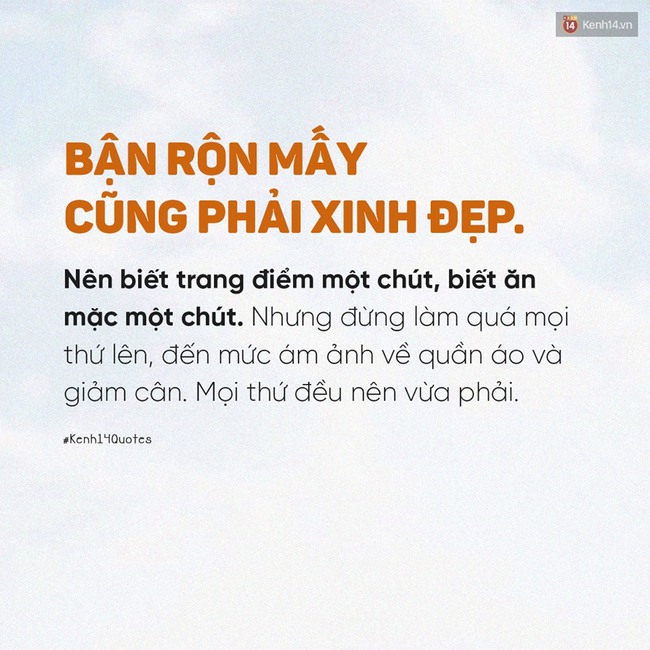 14 Kenh14.vn

BẬN RỘN MẤY CŨNG PHẢI XINH ĐẸP.

Nên biết trang điểm một chút, biết ăn mặc một chút. Nhưng đừng làm quá mọi thứ lên, đến mức ám ảnh về quần áo và giảm cân. Mọi thứ đều nên vừa phải.

#Kenh14Quotes